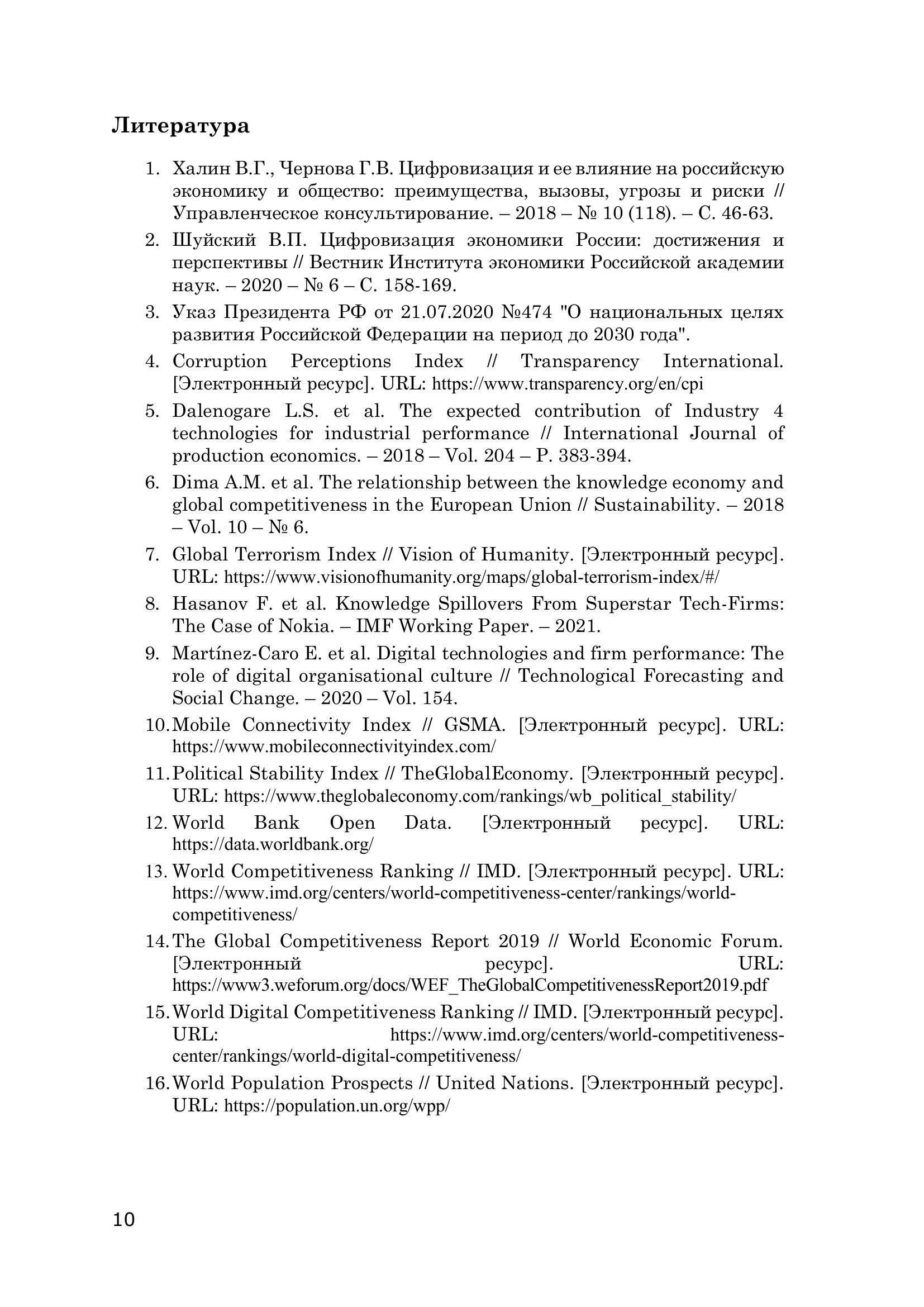 Литература

1. Халин В.Г., Чернова Г.В. Цифровизация и ее влияние на российскую экономику и общество: преимущества, вызовы, угрозы и риски // Управленческое консультирование. – 2018 – № 10 (118). – С. 46-63.
2. Шуйский В.П. Цифровизация экономики России: достижения и перспективы // Вестник Института экономики Российской академии наук. – 2020 – № 6 – С. 158-169.
3. Указ Президента РФ от 21.07.2020 №474 "О национальных целях развития Российской Федерации на период до 2030 года".
4. Corruption Perceptions Index // Transparency International. [Электронный ресурс]. URL: https://www.transparency.org/en/cpi
5. Dalenogare L.S. et al. The expected contribution of Industry 4 technologies for industrial performance // International Journal of production economics. – 2018 – Vol. 204 – P. 383-394.
6. Dima A.M. et al. The relationship between the knowledge economy and global competitiveness in the European Union // Sustainability. – 2018 – Vol. 10 – № 6.
7. Global Terrorism Index // Vision of Humanity. [Электронный ресурс]. URL: https://www.visionofhumanity.org/maps/global-terrorism-index/#/
8. Hasanov F. et al. Knowledge Spillovers From Superstar Tech-Firms: The Case of Nokia. – IMF Working Paper. – 2021.
9. Martínez-Caro E. et al. Digital technologies and firm performance: The role of digital organisational culture // Technological Forecasting and Social Change. – 2020 – Vol. 154.
10. Mobile Connectivity Index // GSMA. [Электронный ресурс]. URL: https://www.mobileconnectivityindex.com/
11. Political Stability Index // TheGlobalEconomy. [Электронный ресурс]. URL: https://www.theglobaleconomy.com/rankings/wb_political_stability/
12. World Bank Open Data. [Электронный ресурс]. URL: https://data.worldbank.org/
13. World Competitiveness Ranking // IMD. [Электронный ресурс]. URL: https://www.imd.org/centers/world-competitiveness-center/rankings/world-competitiveness/
14. The Global Competitiveness Report 2019 // World Economic Forum. [Электронный ресурс]. URL: https://www3.weforum.org/docs/WEF_TheGlobalCompetitivenessReport2019.pdf
15. World Digital Competitiveness Ranking // IMD. [Электронный ресурс]. URL: https://www.imd.org/centers/world-competitiveness-center/rankings/world-digital-competitiveness/
16. World Population Prospects // United Nations. [Электронный ресурс]. URL: https://population.un.org/wpp/

10